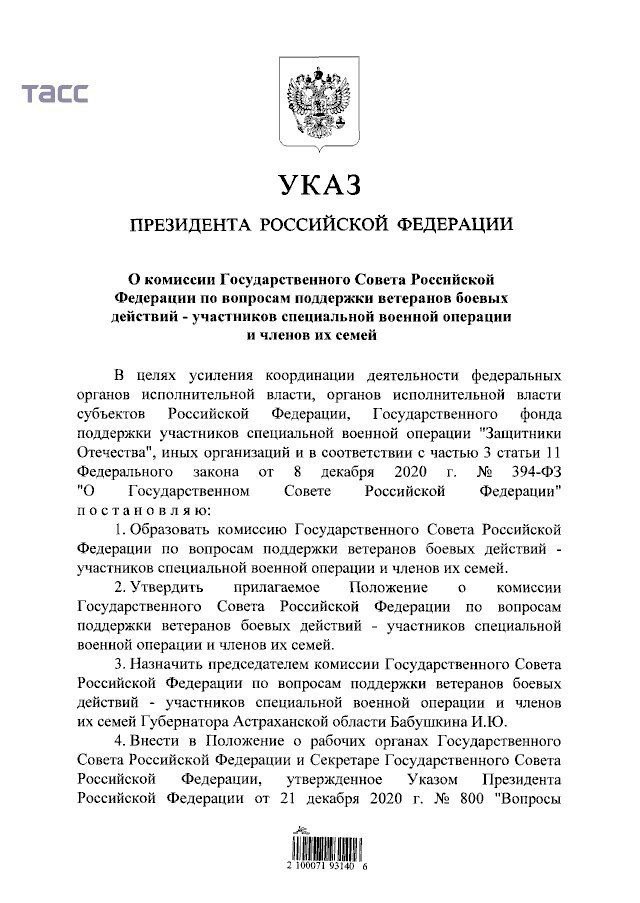 ТАСС

УКАЗ

ПРЕЗИДЕНТА РОССИЙСКОЙ ФЕДЕРАЦИИ

О комиссии Государственного Совета Российской Федерации по вопросам поддержки ветеранов боевых действий - участников специальной военной операции и членов их семей

В целях усиления координации деятельности федеральных органов исполнительной власти, органов исполнительной власти субъектов Российской Федерации, Государственного фонда поддержки участников специальной военной операции "Защитники Отечества", иных организаций и в соответствии с частью 3 статьи 11 Федерального закона от 8 декабря 2020 г. № 394-ФЗ "О Государственном Совете Российской Федерации" постановляю:

1. Образовать комиссию Государственного Совета Российской Федерации по вопросам поддержки ветеранов боевых действий - участников специальной военной операции и членов их семей.

2. Утвердить прилагаемое Положение о комиссии Государственного Совета Российской Федерации по вопросам поддержки ветеранов боевых действий - участников специальной военной операции и членов их семей.

3. Назначить председателем комиссии Государственного Совета Российской Федерации по вопросам поддержки ветеранов боевых действий - участников специальной военной операции и членов их семей Губернатора Астраханской области Бабушкина И.Ю.

4. Внести в Положение о рабочих органах Государственного Совета Российской Федерации и Секретаре Государственного Совета Российской Федерации, утвержденное Указом Президента Российской Федерации от 21 декабря 2020 г. № 800 "Вопросы

2 100071 93140 6